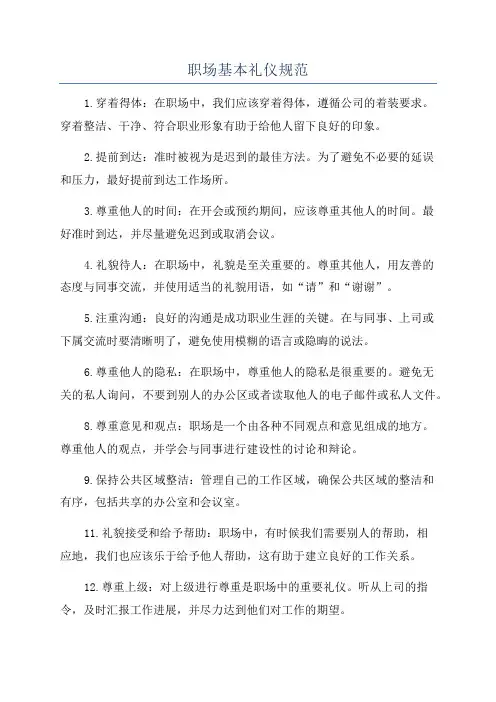 职场基本礼仪规范

1.穿着得体：在职场中，我们应该穿着得体，遵循公司的着装要求。穿着整洁、干净、符合职业形象有助于给他人留下良好的印象。

2.提前到达：准时被视为是迟到的最佳方法。为了避免不必要的延误和压力，最好提前到达工作场所。

3.尊重他人的时间：在开会或预约期间，应该尊重其他人的时间。最好准时到达，并尽量避免迟到或取消会议。

4.礼貌待人：在职场中，礼貌是至关重要的。尊重其他人，用友善的态度与同事交流，并使用适当的礼貌用语，如“请”和“谢谢”。

5.注重沟通：良好的沟通是成功职业生涯的关键。在与同事、上司或下属交流时要清晰明了，避免使用模糊的语言或隐晦的说法。

6.尊重他人的隐私：在职场中，尊重他人的隐私是很重要的。避免无关的私人询问，不要到别人的办公区或者读取他人的电子邮件或私人文件。

8.尊重意见和观点：职场是一个由各种不同观点和意见组成的地方。尊重他人的观点，并学会与同事进行建设性的讨论和辩论。

9.保持公共区域整洁：管理自己的工作区域，确保公共区域的整洁和有序，包括共享的办公室和会议室。

11.礼貌接受和给予帮助：职场中，有时候我们需要别人的帮助，相应地，我们也应该乐于给予他人帮助，这有助于建立良好的工作关系。

12.尊重上级：对上级进行尊重是职场中的重要礼仪。听从上司的指令，及时汇报工作进展，并尽力达到他们对工作的期望。